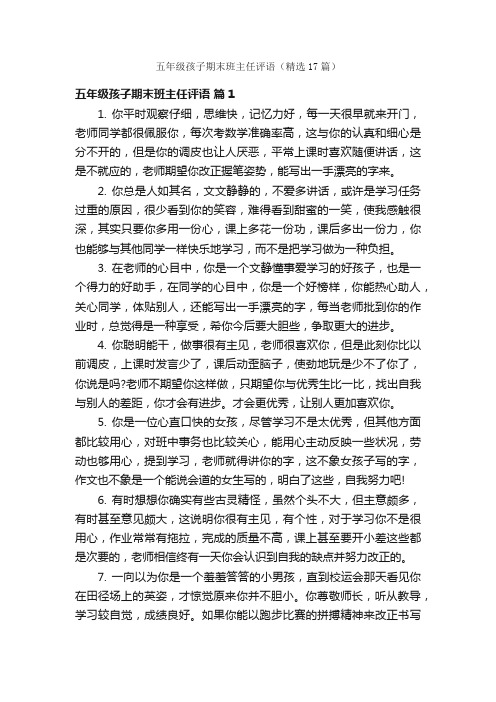 五年级孩子期末班主任评语（精选 17 篇）

五年级孩子期末班主任评语 篇 1

1. 你平时观察仔细，思维快，记忆力好，每一天很早就来开门，老师同学都很佩服你，每次考数学准确率高，这与你的认真和细心是分不开的，但是你的调皮也让人厌恶，平常上课时喜欢随便讲话，这是不就应的，老师期望你改正握笔姿势，能写出一手漂亮的字来。

2. 你总是人如其名，文文静静的，不爱多讲话，或许是学习任务过重的原因，很少看到你的笑容，难得看到甜蜜的一笑，使我感触很深，其实只要你多用一份心，课上多花一份功，课后多出一份力，你也能够与其他同学一样快乐地学习，而不是把学习做为一种负担。

3. 在老师的心目中，你是一个文静懂事爱学习的好孩子，也是一个得力的好助手，在同学的心目中，你是一个好榜样，你能热心助人，关心同学，体贴别人，还能写出一手漂亮的字，每当老师批到你的作业时，总觉得是一种享受，希你今后要大胆些，争取更大的进步。

4. 你聪明能干，做事很有主见，老师很喜欢你，但是此刻你比以前调皮，上课时发言少了，课后动歪脑子，使劲地玩是少不了你了，你说是吗?老师不期望你这样做，只期望你与优秀生比一比，找出自我与别人的差距，你才会有进步。才会更优秀，让别人更加喜欢你。

5. 你是一位心直口快的女孩，尽管学习不是太优秀，但其他方面都比较用心，对班中事务也比较关心，能用心主动反映一些状况，劳动也够用心，提到学习，老师就得讲你的字，这不象女孩子写的字，作文也不象是一个能说会道的女生写的，明白了这些，自我努力吧!

6. 有时想想你确实有些古灵精怪，虽然个头不大，但主意颇多，有时甚至意见颇大，这说明你很有主见，有个性，对于学习你不是很用心，作业常常有拖拉，完成的质量不高，课上甚至要开小差这些都是次要的，老师相信终有一天你会认识到自我的缺点并努力改正的。

7. 一向以为你是一个羞羞答答的小男孩，直到校运会那天看见你在田径场上的英姿，才惊觉原来你并不胆小。你尊敬师长，听从教导，学习较自觉，成绩良好。如果你能以跑步比赛的拼搏精神来改正书写